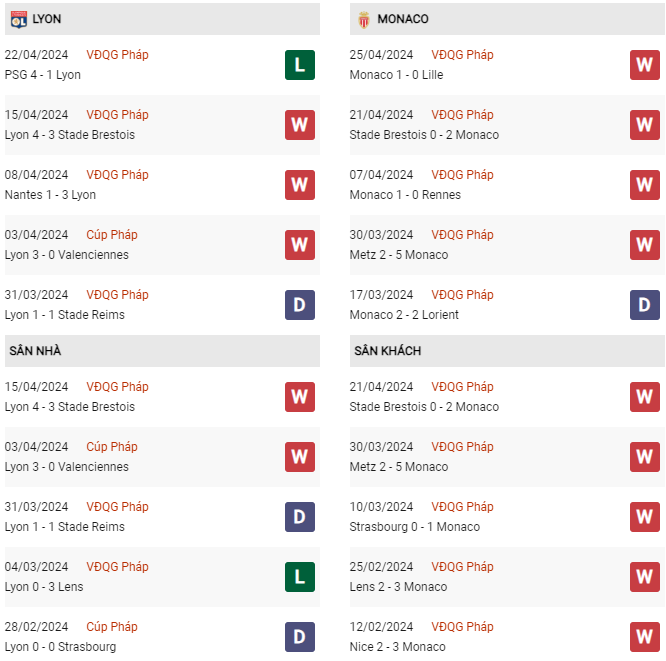 LYON

22/04/2024 VĐQG Pháp
PSG 4 - 1 Lyon
L

15/04/2024 VĐQG Pháp
Lyon 4 - 3 Stade Brestois
W

08/04/2024 VĐQG Pháp
Nantes 1 - 3 Lyon
W

03/04/2024 Cúp Pháp
Lyon 3 - 0 Valenciennes
W

31/03/2024 VĐQG Pháp
Lyon 1 - 1 Stade Reims
D

SÂN NHÀ

15/04/2024 VĐQG Pháp
Lyon 4 - 3 Stade Brestois
W

03/04/2024 Cúp Pháp
Lyon 3 - 0 Valenciennes
W

31/03/2024 VĐQG Pháp
Lyon 1 - 1 Stade Reims
D

04/03/2024 VĐQG Pháp
Lyon 0 - 3 Lens
L

28/02/2024 Cúp Pháp
Lyon 0 - 0 Strasbourg
D

MONACO

25/04/2024 VĐQG Pháp
Monaco 1 - 0 Lille
W

21/04/2024 VĐQG Pháp
Stade Brestois 0 - 2 Monaco
W

07/04/2024 VĐQG Pháp
Monaco 1 - 0 Rennes
W

30/03/2024 VĐQG Pháp
Metz 2 - 5 Monaco
W

17/03/2024 VĐQG Pháp
Monaco 2 - 2 Lorient
D

SÂN KHÁCH

21/04/2024 VĐQG Pháp
Stade Brestois 0 - 2 Monaco
W

30/03/2024 VĐQG Pháp
Metz 2 - 5 Monaco
W

10/03/2024 VĐQG Pháp
Strasbourg 0 - 1 Monaco
W

25/02/2024 VĐQG Pháp
Lens 2 - 3 Monaco
W

12/02/2024 VĐQG Pháp
Nice 2 - 3 Monaco
W